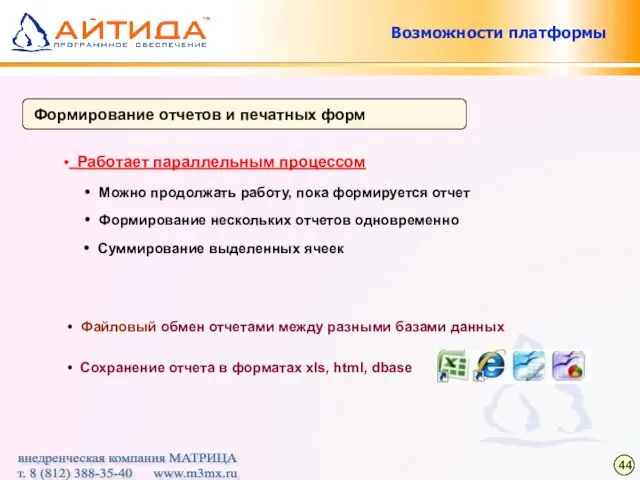 АЙТИДА™
ПРОГРАММНОЕ ОБЕСПЕЧЕНИЕ

Возможности платформы

Формирование отчетов и печатных форм

• Работает параллельным процессом

• Можно продолжать работу, пока формируется отчет

• Формирование нескольких отчетов одновременно

• Суммирование выделенных ячеек

• Файловый обмен отчетами между разными базами данных

• Сохранение отчета в форматах xls, html, dbase

внедренческая компания МАТРИЦА
т. 8 (812) 388-35-40 www.m3mx.ru

44